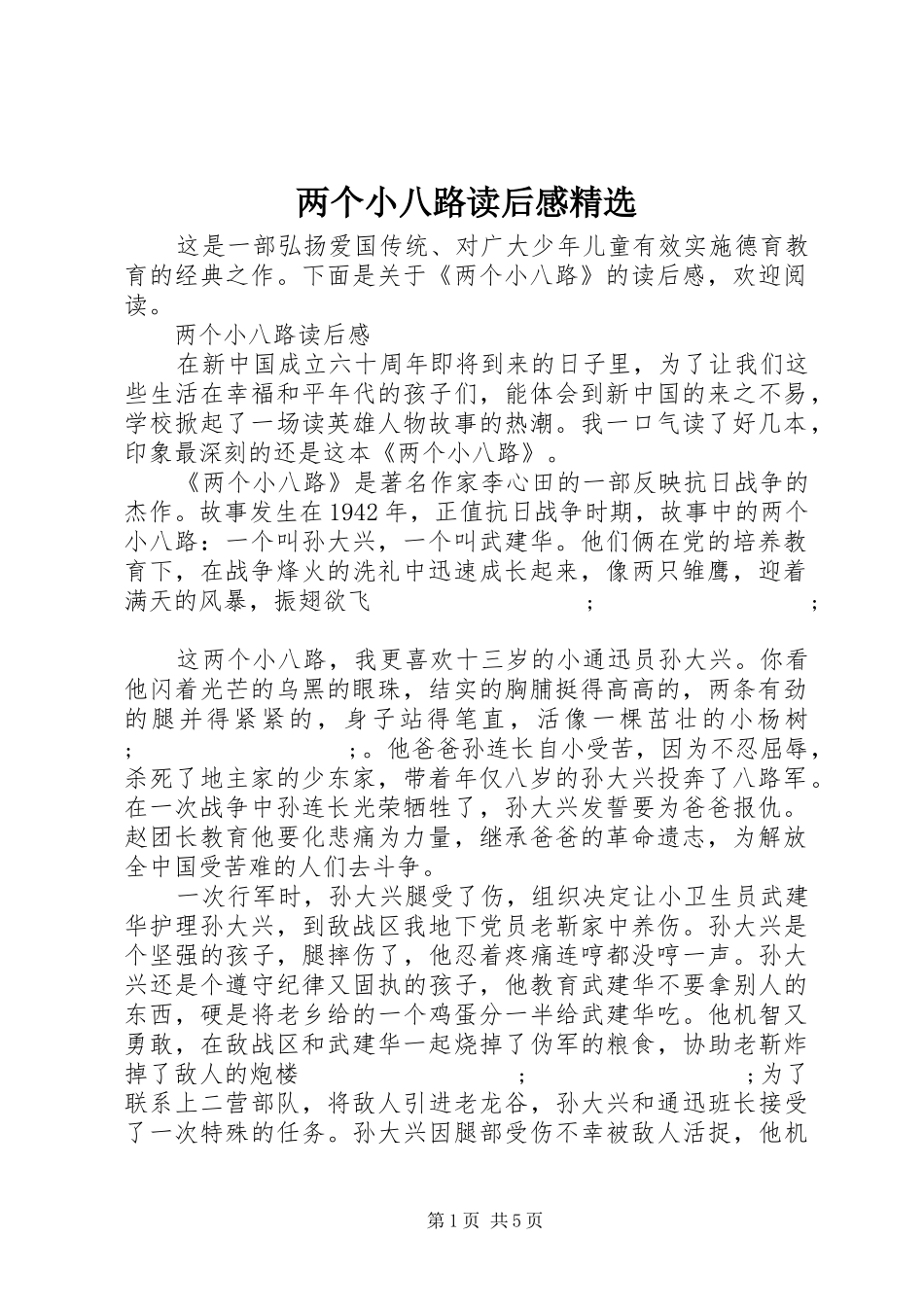 两个小八路读后感精选

这是一部弘扬爱国传统、对广大少年儿童有效实施德育教育的经典之作。下面是关于《两个小八路》的读后感，欢迎阅读。

两个小八路读后感

在新中国成立六十周年即将到来的日子里，为了让我们这些生活在幸福和平年代的孩子们，能体会到新中国的来之不易，学校掀起了一场读英雄人物故事的热潮。我一口气读了好几本，印象最深刻的还是这本《两个小八路》。

《两个小八路》是著名作家李心田的一部反映抗日战争的杰作。故事发生在1942年，正值抗日战争时期，故事中的两个小八路：一个叫孙大兴，一个叫武建华。他们俩在党的培养教育下，在战争烽火的洗礼中迅速成长起来，像两只雏鹰，迎着满天的风暴，振翅欲飞 ; ;

这两个小八路，我更喜欢十三岁的小通迅员孙大兴。你看他闪着光芒的乌黑的眼珠，结实的胸脯挺得高高的，两条有劲的腿并得紧紧的，身子站得笔直，活像一棵茁壮的小杨树 ; ;。他爸爸孙连长自小受苦，因为不忍屈辱，杀死了地主家的少东家，带着年仅八岁的孙大兴投奔了八路军。在一次战争中孙连长光荣牺牲了，孙大兴发誓要为爸爸报仇。赵团长教育他要化悲痛为力量，继承爸爸的革命遗志，为解放全中国受苦难的人们去斗争。

一次行军时，孙大兴腿受了伤，组织决定让小卫生员武建华护理孙大兴，到敌战区我地下党员老靳家中养伤。孙大兴是个坚强的孩子，腿摔伤了，他忍着疼痛连哼都没哼一声。孙大兴还是个遵守纪律又固执的孩子，他教育武建华不要拿别人的东西，硬是将老乡给的一个鸡蛋分一半给武建华吃。他机智又勇敢，在敌战区和武建华一起烧掉了伪军的粮食，协助老靳炸掉了敌人的炮楼 ; ;为了联系上二营部队，将敌人引进老龙谷，孙大兴和通迅班长接受了一次特殊的任务。孙大兴因腿部受伤不幸被敌人活捉，他机

第1页 共5页